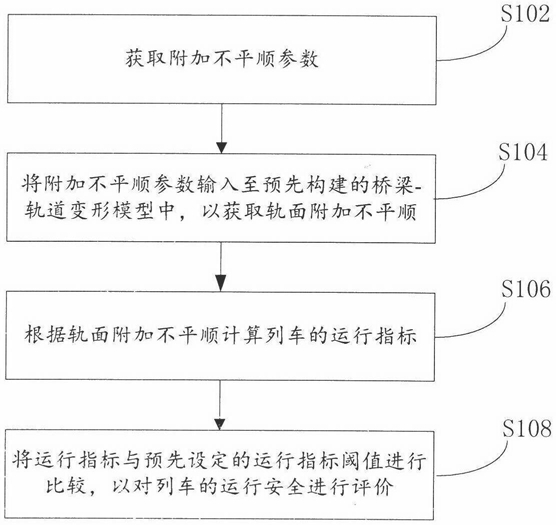 S102

获取附加不平顺参数

S104

将附加不平顺参数输入至预先构建的桥梁-轨道变形模型中，以获取轨面附加不平顺

S106

根据轨面附加不平顺计算列车的运行指标

S108

将运行指标与预先设定的运行指标阈值进行比较，以对列车的运行安全进行评价